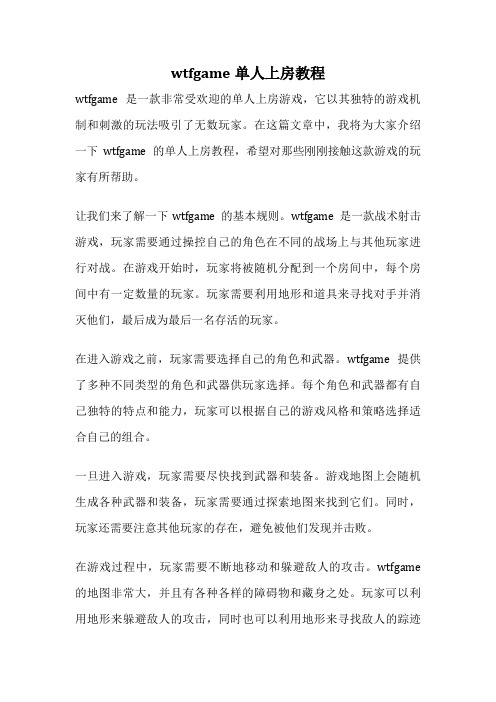 wtfgame 单人上房教程

wtfgame 是一款非常受欢迎的单人上房游戏，它以其独特的游戏机制和刺激的玩法吸引了无数玩家。在这篇文章中，我将为大家介绍一下 wtfgame 的单人上房教程，希望对那些刚刚接触这款游戏的玩家有所帮助。

让我们来了解一下 wtfgame 的基本规则。wtfgame 是一款战术射击游戏，玩家需要通过操控自己的角色在不同的战场上与其他玩家进行对战。在游戏开始时，玩家将被随机分配到一个房间中，每个房间中有一定数量的玩家。玩家需要利用地形和道具来寻找对手并消灭他们，最后成为最后一名存活的玩家。

在进入游戏之前，玩家需要选择自己的角色和武器。wtfgame 提供了多种不同类型的角色和武器供玩家选择。每个角色和武器都有自己独特的特点和能力，玩家可以根据自己的游戏风格和策略选择适合自己的组合。

一旦进入游戏，玩家需要尽快找到武器和装备。游戏地图上会随机生成各种武器和装备，玩家需要通过探索地图来找到它们。同时，玩家还需要注意其他玩家的存在，避免被他们发现并击败。

在游戏过程中，玩家需要不断地移动和躲避敌人的攻击。wtfgame 的地图非常大，并且有各种各样的障碍物和藏身之处。玩家可以利用地形来躲避敌人的攻击，同时也可以利用地形来寻找敌人的踪迹